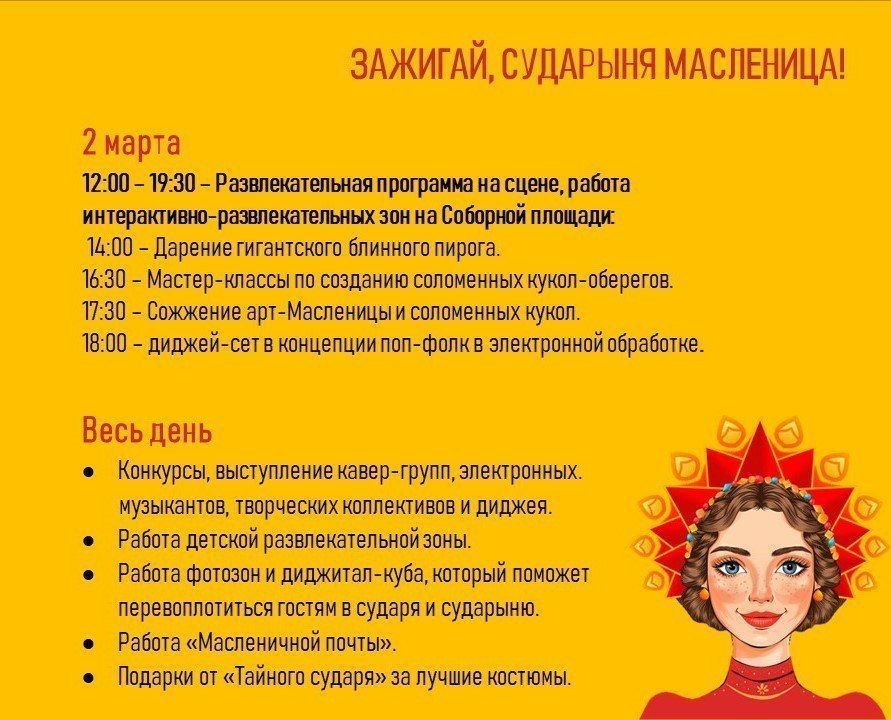 ЗАЖИГАЙ, СУДАРЫНЯ МАСЛЕНИЦА!

2 марта

12:00 – 19:30 – Развлекательная программа на сцене, работа интерактивно-развлекательных зон на Соборной площади:

14:00 – Дарение гигантского блинного пирога.
16:30 – Мастер-классы по созданию соломенных кукол-оберегов.
17:30 – Сожжение арт-Масленицы и соломенных кукол.
18:00 – диджей-сет в концепции поп-фолк в электронной обработке.

Весь день

• Конкурсы, выступление кавер-групп, электронных. музыкантов, творческих коллективов и диджея.
• Работа детской развлекательной зоны.
• Работа фотозон и диджитал-куба, который поможет перевоплотиться гостям в сударя и сударыню.
• Работа «Масленичной почты».
• Подарки от «Тайного сударя» за лучшие костюмы.